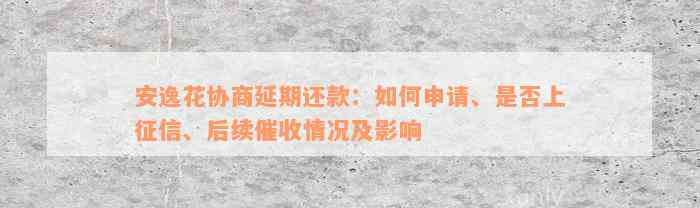 安逸花协商延期还款：如何申请、是否上征信、后续催收情况及影响